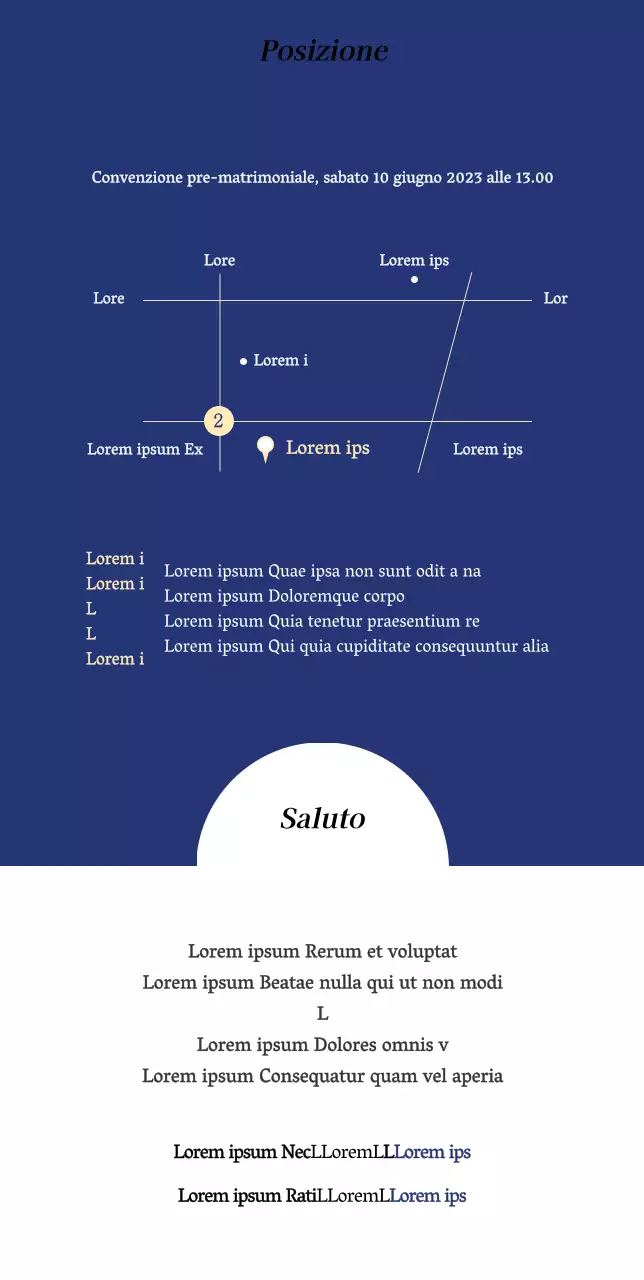 Posizione

Convenzione pre-matrimoniale, sabato 10 giugno 2023 alle 13.00

Lore

Lorem ips

Lore

Lor

Lorem i

2

Lorem ipsum Ex

Lorem ips

Lorem ips

Lorem i
Lorem i
L
L
Lorem i

Lorem ipsum Quae ipsa non sunt odit a na
Lorem ipsum Doloremque corpo
Lorem ipsum Quia tenetur praesentium re
Lorem ipsum Qui quia cupiditate consequuntur alia

Saluto

Lorem ipsum Rerum et voluptat
Lorem ipsum Beatae nulla qui ut non modi
L
Lorem ipsum Dolores omnis v
Lorem ipsum Consequatur quam vel aperia

Lorem ipsum NecLLoremLLLorem ips

Lorem ipsum RatiLLoremLLorem ips